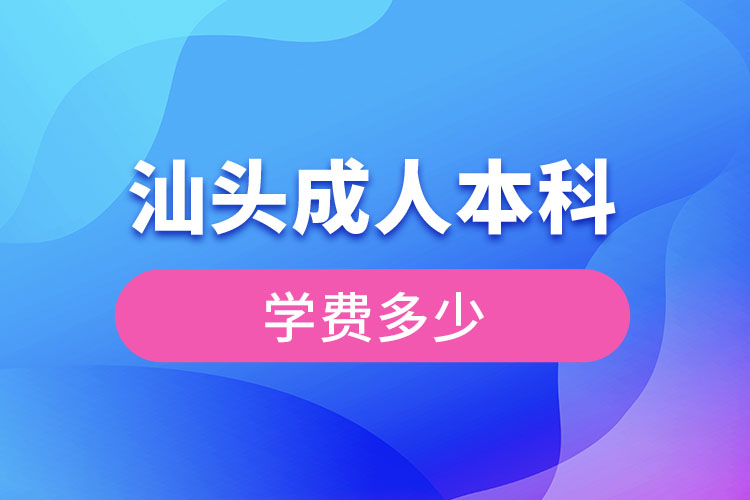 汕头成人本科

学费多少